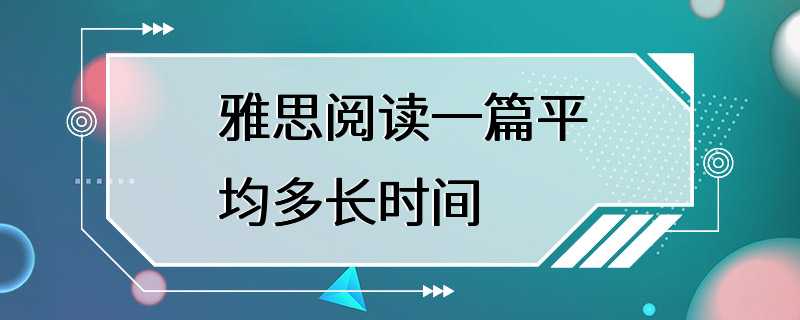 雅思阅读一篇平均多长时间